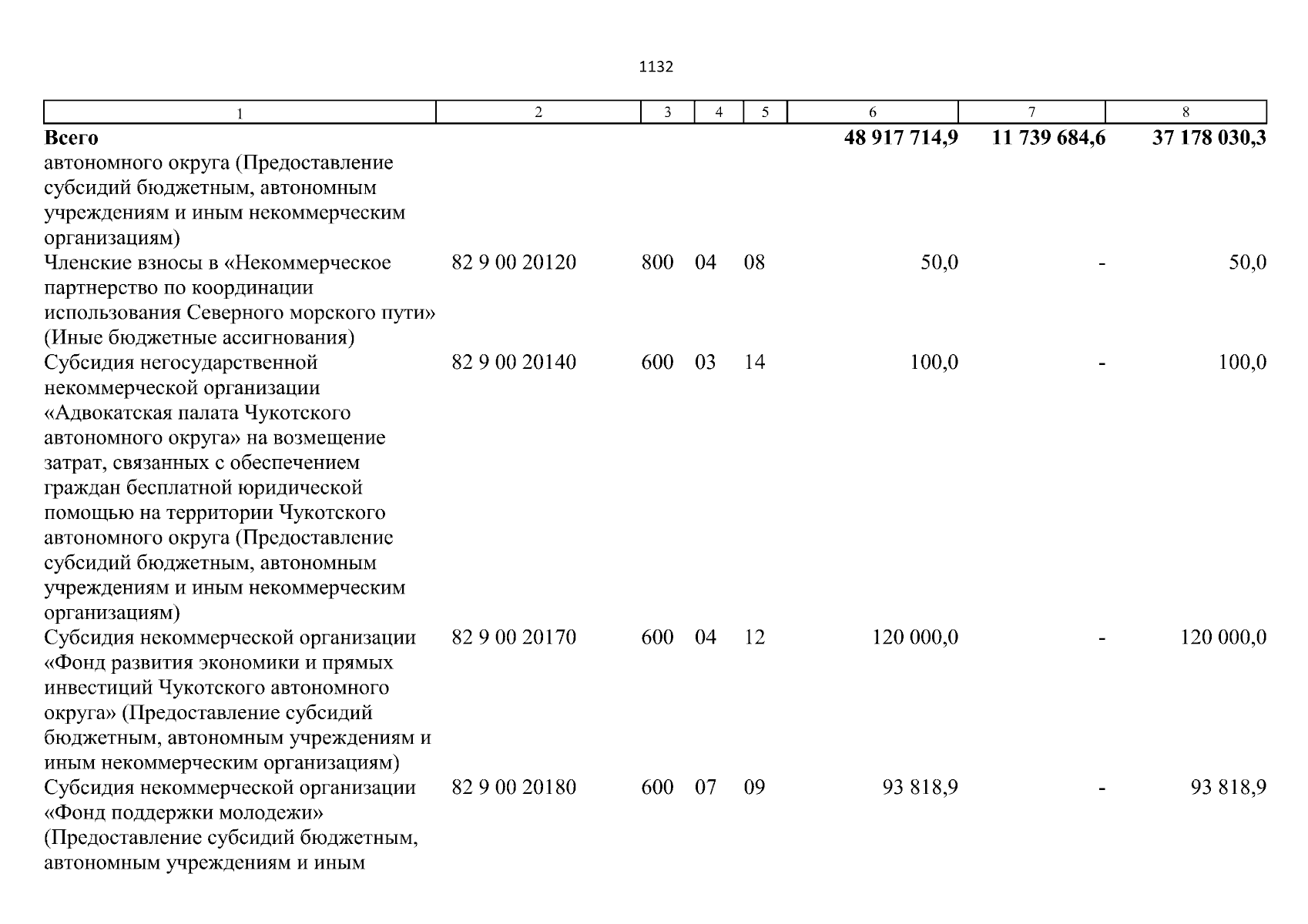 1132

| 1 | 2 | 3 | 4 | 5 | 6 | 7 | 8 |
|---|---|---|---|---|---|---|---|
| **Всего** | | | | | **48 917 714,9** | **11 739 684,6** | **37 178 030,3** |
| автономного округа (Предоставление субсидий бюджетным, автономным учреждениям и иным некоммерческим организациям) | | | | | | | |
| Членские взносы в «Некоммерческое партнерство по координации использования Северного морского пути» (Иные бюджетные ассигнования) | 82 9 00 20120 | 800 | 04 | 08 | 50,0 | - | 50,0 |
| Субсидия негосударственной некоммерческой организации «Адвокатская палата Чукотского автономного округа» на возмещение затрат, связанных с обеспечением граждан бесплатной юридической помощью на территории Чукотского автономного округа (Предоставление субсидий бюджетным, автономным учреждениям и иным некоммерческим организациям) | 82 9 00 20140 | 600 | 03 | 14 | 100,0 | - | 100,0 |
| Субсидия некоммерческой организации «Фонд развития экономики и прямых инвестиций Чукотского автономного округа» (Предоставление субсидий бюджетным, автономным учреждениям и иным некоммерческим организациям) | 82 9 00 20170 | 600 | 04 | 12 | 120 000,0 | - | 120 000,0 |
| Субсидия некоммерческой организации «Фонд поддержки молодежи» (Предоставление субсидий бюджетным, автономным учреждениям и иным | 82 9 00 20180 | 600 | 07 | 09 | 93 818,9 | - | 93 818,9 |